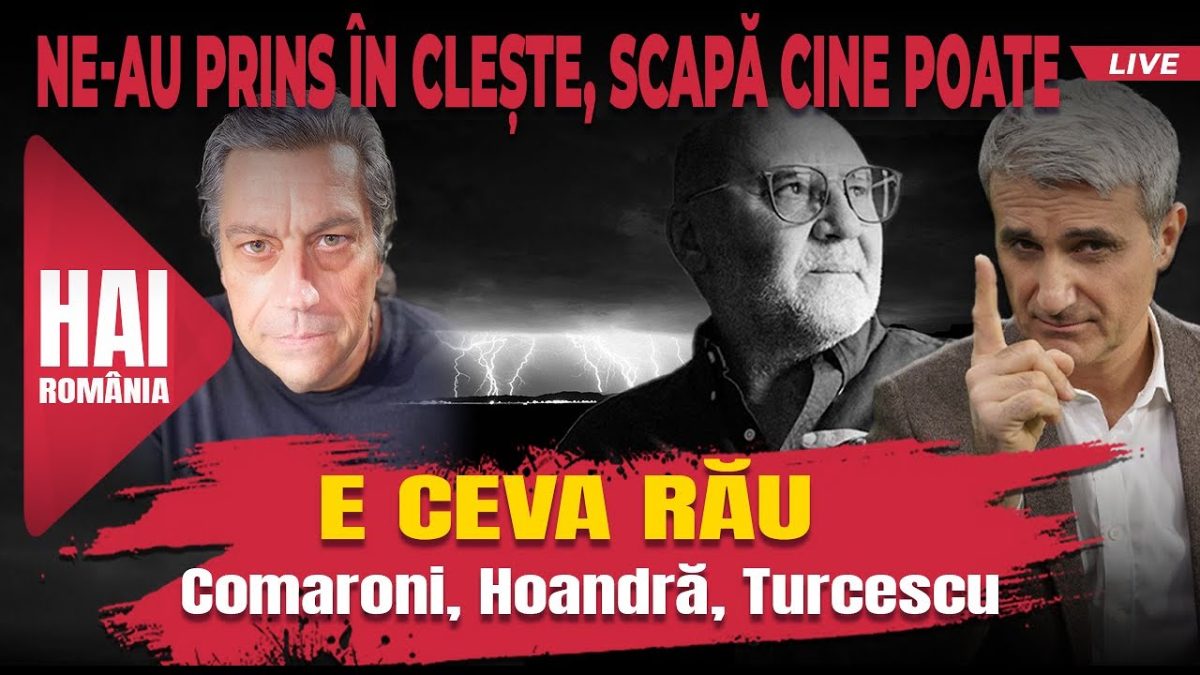 NE-AU PRINS ÎN CLEȘTE, SCAPĂ CINE POATE

LIVE

HAI
ROMÂNIA

E CEVA RĂU
Comaroni, Hoandră, Turcescu